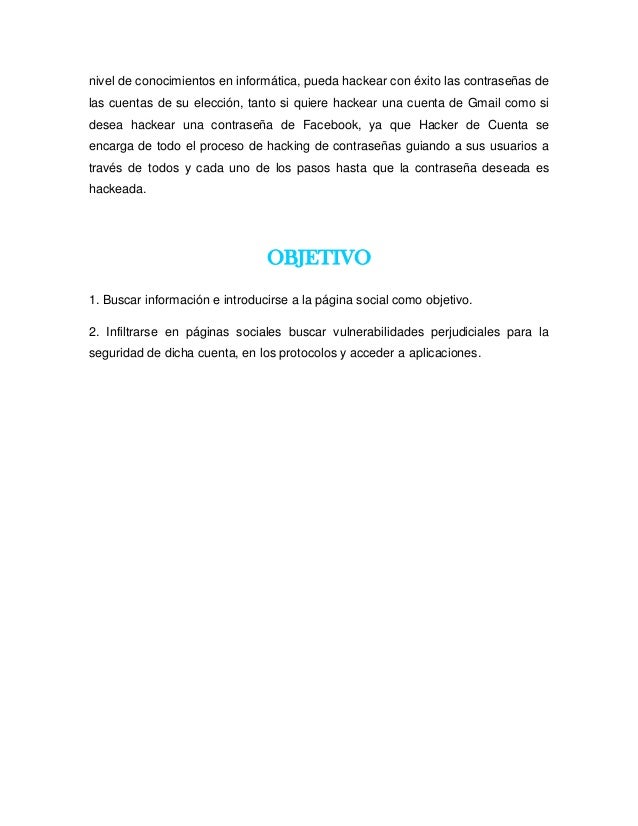 nivel de conocimientos en informática, pueda hackear con éxito las contraseñas de las cuentas de su elección, tanto si quiere hackear una cuenta de Gmail como si desea hackear una contraseña de Facebook, ya que Hacker de Cuenta se encarga de todo el proceso de hacking de contraseñas guiando a sus usuarios a través de todos y cada uno de los pasos hasta que la contraseña deseada es hackeada.

OBJETIVO

1. Buscar información e introducirse a la página social como objetivo.

2. Infiltrarse en páginas sociales buscar vulnerabilidades perjudiciales para la seguridad de dicha cuenta, en los protocolos y acceder a aplicaciones.